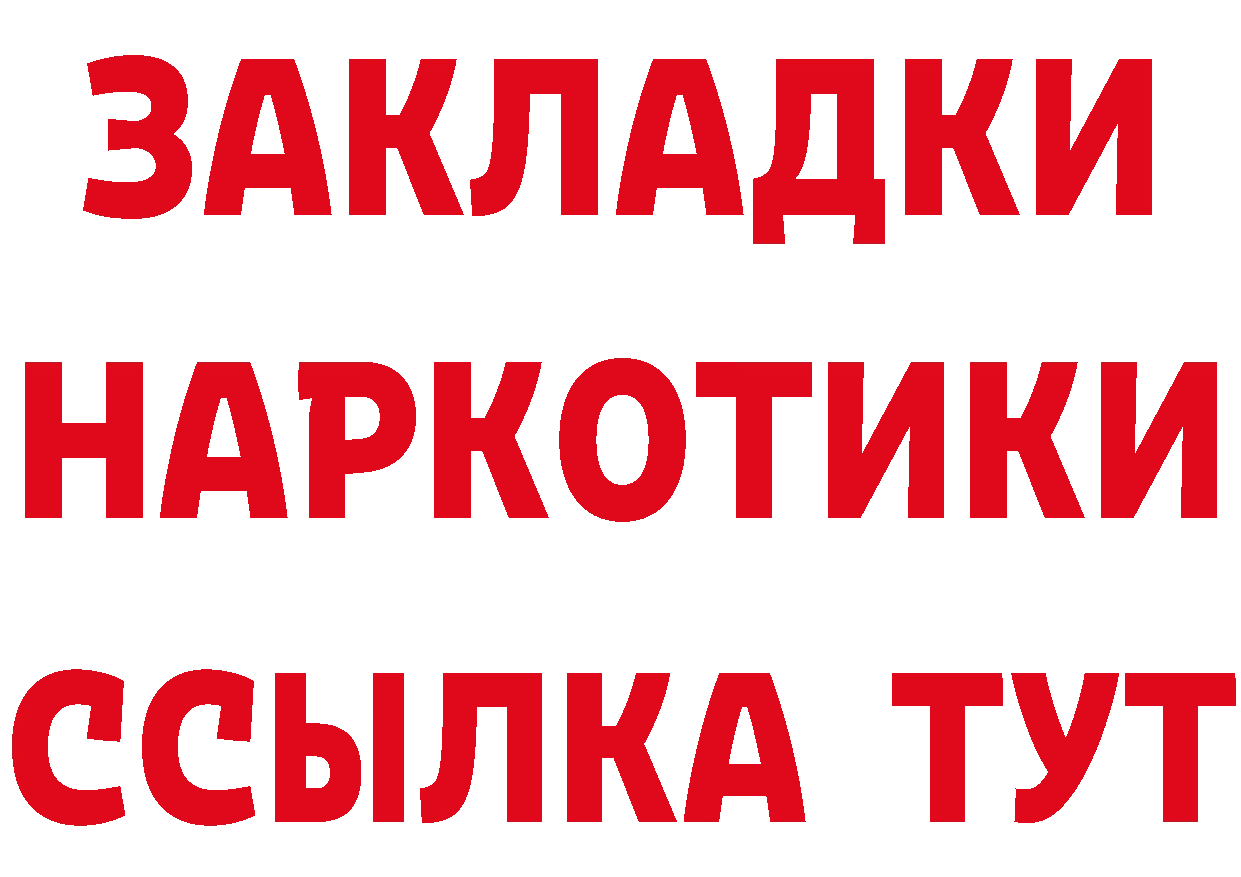 ЗАКЛАДКИ
НАРКОТИКИ
ССЫЛКА ТУТ